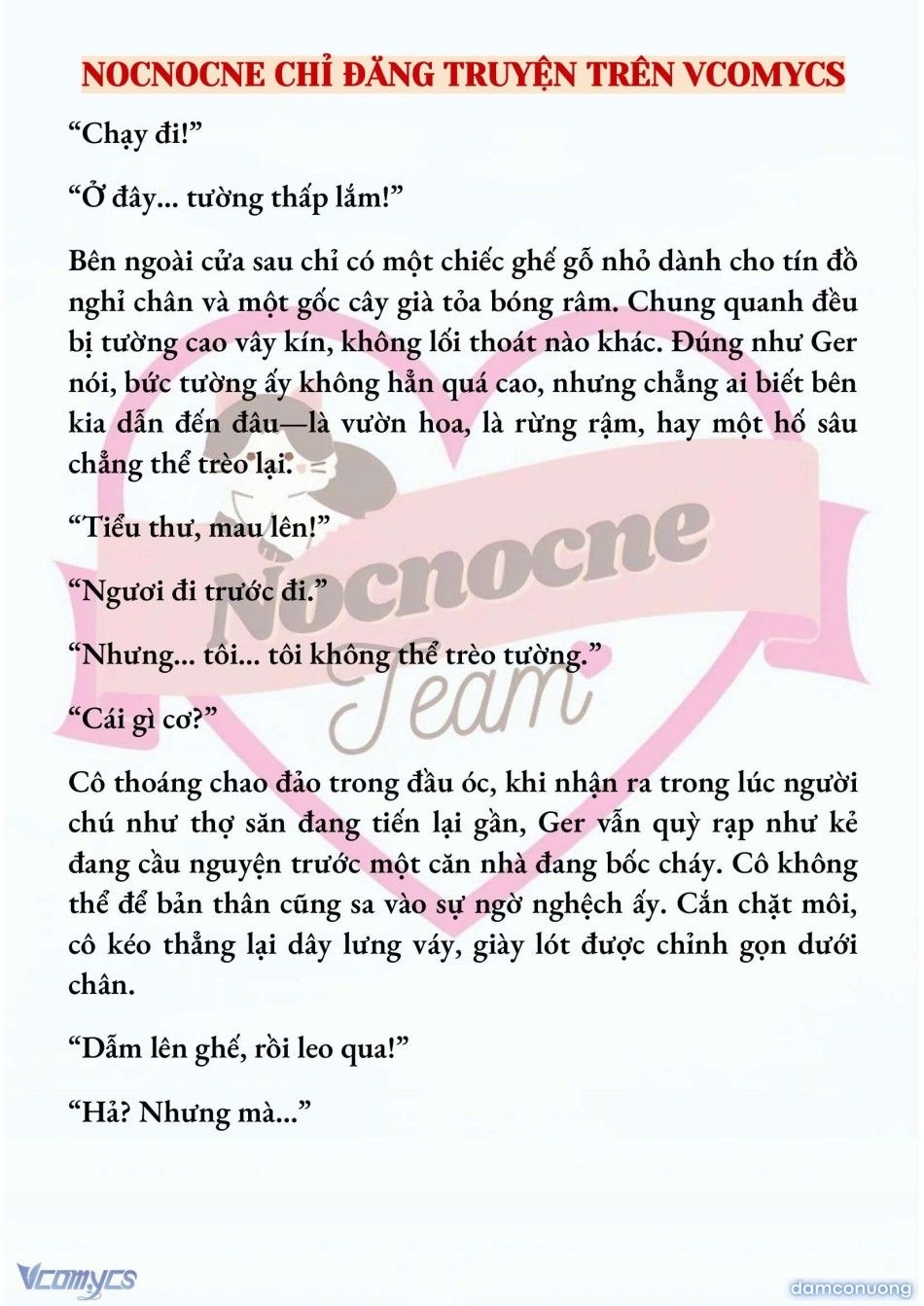 NOCNOCNE CHỈ ĐĂNG TRUYỆN TRÊN VCOMYCS

“Chạy đi!”

“Ở đây... tường thấp lắm!”

Bên ngoài cửa sau chỉ có một chiếc ghế gỗ nhỏ dành cho tín đồ nghỉ chân và một gốc cây già tỏa bóng râm. Chung quanh đều bị tường cao vây kín, không lối thoát nào khác. Đúng như Ger nói, bức tường ấy không hẳn quá cao, nhưng chẳng ai biết bên kia dẫn đến đâu—là vườn hoa, là rừng rậm, hay một hố sâu chẳng thể trèo lại.

“Tiểu thư, mau lên!”

“Ngươi đi trước đi.”

“Nhưng... tôi... tôi không thể trèo tường.”

“Cái gì cơ?”

Cô thoáng chao đảo trong đầu óc, khi nhận ra trong lúc người chú như thợ săn đang tiến lại gần, Ger vẫn quỳ rạp như kẻ đang cầu nguyện trước một căn nhà đang bốc cháy. Cô không thể để bản thân cũng sa vào sự ngờ nghệch ấy. Cắn chặt môi, cô kéo thẳng lại dây lưng váy, giày lót được chỉnh gọn dưới chân.

“Dẫm lên ghế, rồi leo qua!”

“Hả? Nhưng mà...”

Nocnocne Team

Vcomycs

damconuong